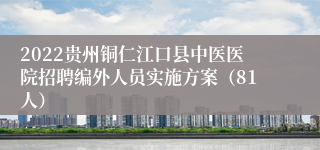 2022贵州铜仁江口县中医医院招聘编外人员实施方案（81人）